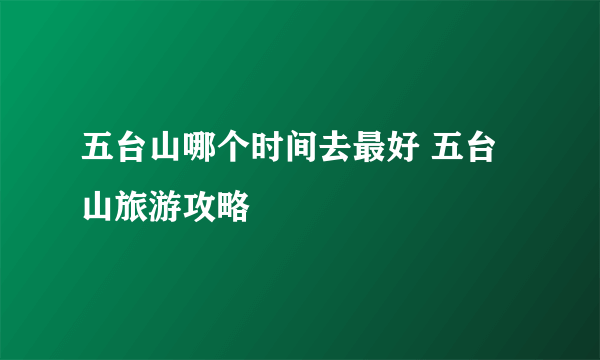 五台山哪个时间去最好 五台山旅游攻略